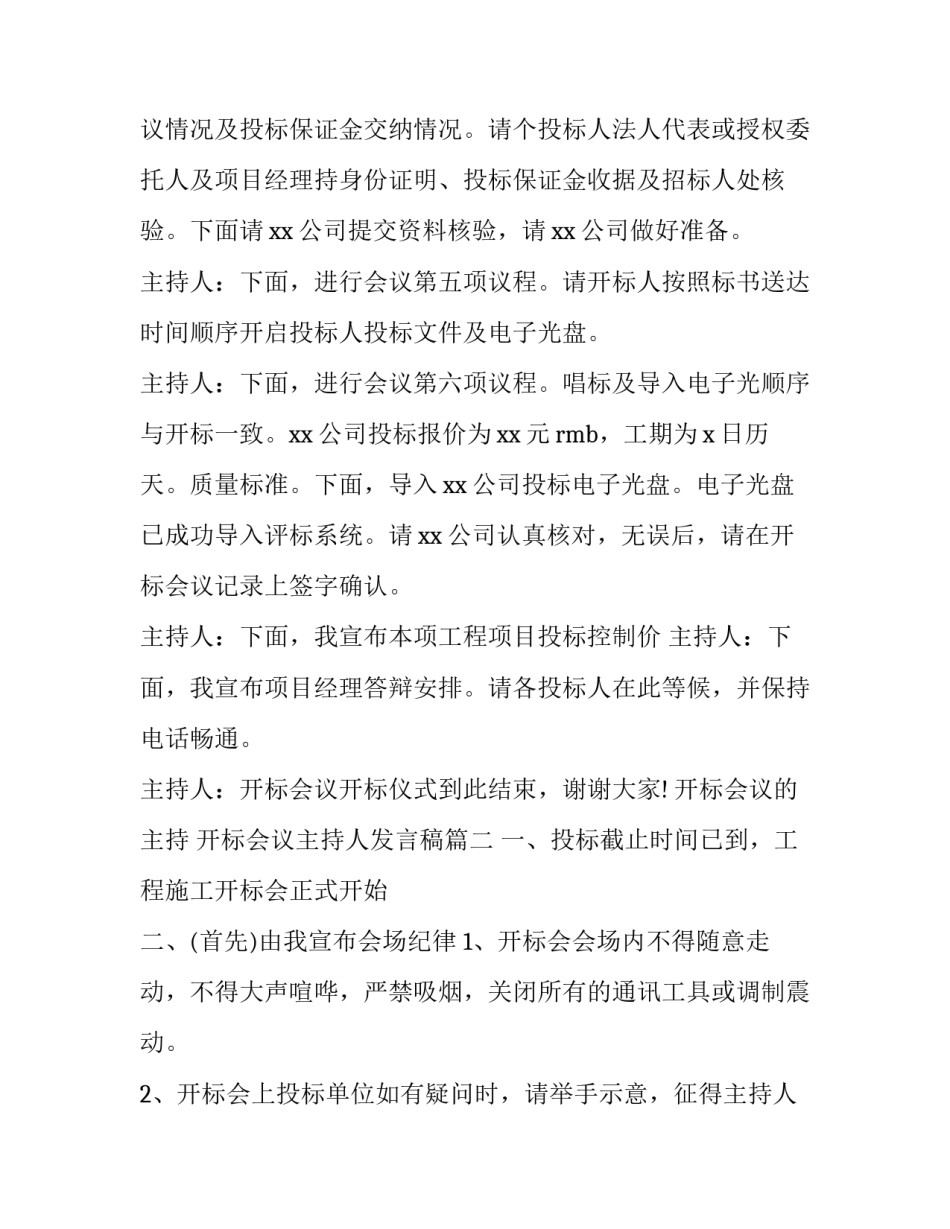 议情况及投标保证金交纳情况。请个投标人法人代表或授权委托人及项目经理持身份证明、投标保证金收据及招标人处核验。下面请 xx 公司提交资料核验，请 xx 公司做好准备。

主持人：下面，进行会议第五项议程。请开标人按照标书送达时间顺序开启投标人投标文件及电子光盘。

主持人：下面，进行会议第六项议程。唱标及导入电子光顺序与开标一致。xx 公司投标报价为 xx 元 rmb，工期为 x 日历天。质量标准。下面，导入 xx 公司投标电子光盘。电子光盘已成功导入评标系统。请 xx 公司认真核对，无误后，请在开标会议记录上签字确认。

主持人：下面，我宣布本项工程项目投标控制价 主持人：下面，我宣布项目经理答辩安排。请各投标人在此等候，并保持电话畅通。

主持人：开标会议开标仪式到此结束，谢谢大家! 开标会议的主持 开标会议主持人发言稿篇二 一、投标截止时间已到，工程施工开标会正式开始

二、(首先)由我宣布会场纪律 1、开标会会场内不得随意走动，不得大声喧哗，严禁吸烟，关闭所有的通讯工具或调制震动。

2、开标会上投标单位如有疑问时，请举手示意，征得主持人